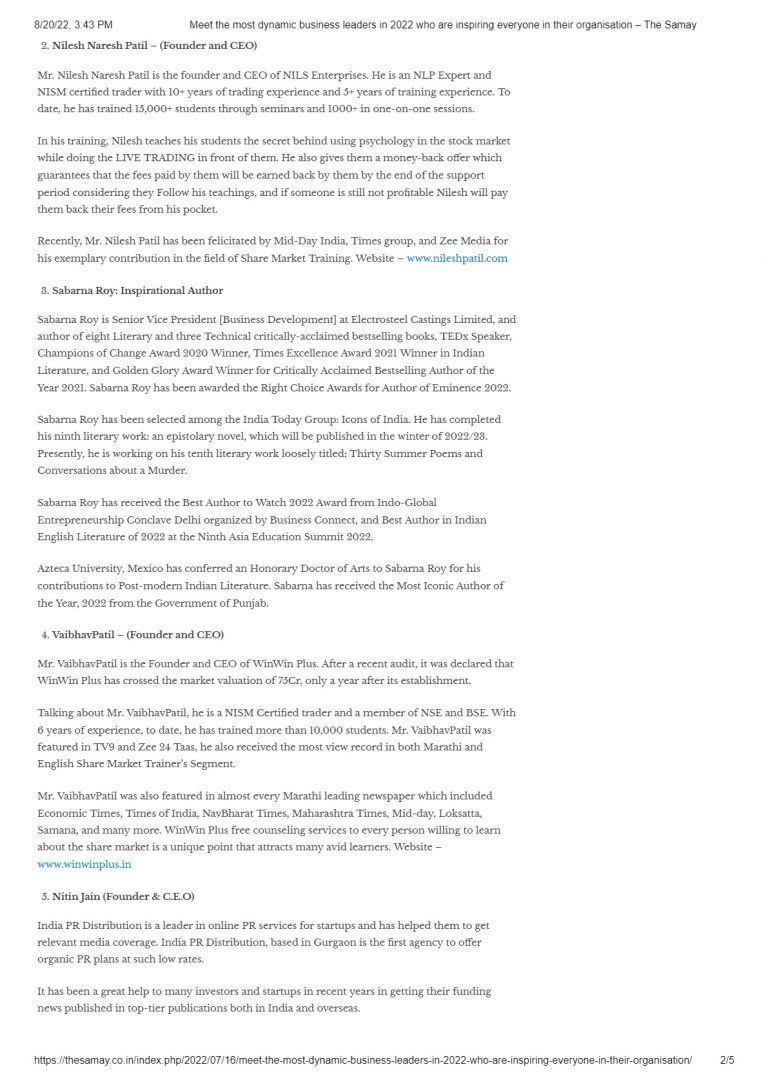 8/20/22, 3:43 PM Meet the most dynamic business leaders in 2022 who are inspiring everyone in their organisation – The Samay

2. Nilesh Naresh Patil – (Founder and CEO)

Mr. Nilesh Naresh Patil is the founder and CEO of NILS Enterprises. He is an NLP Expert and NISM certified trader with 10+ years of trading experience and 5+ years of training experience. To date, he has trained 15,000+ students through seminars and 1000+ in one-on-one sessions.

In his training, Nilesh teaches his students the secret behind using psychology in the stock market while doing the LIVE TRADING in front of them. He also gives them a money-back offer which guarantees that the fees paid by them will be earned back by them by the end of the support period considering they Follow his teachings, and if someone is still not profitable Nilesh will pay them back their fees from his pocket.

Recently, Mr. Nilesh Patil has been felicitated by Mid-Day India, Times group, and Zee Media for his exemplary contribution in the field of Share Market Training. Website – www.nileshpatil.com

3. Sabarna Roy: Inspirational Author

Sabarna Roy is Senior Vice President [Business Development] at Electrosteel Castings Limited, and author of eight Literary and three Technical critically-acclaimed bestselling books, TEDx Speaker, Champions of Change Award 2020 Winner, Times Excellence Award 2021 Winner in Indian Literature, and Golden Glory Award Winner for Critically Acclaimed Bestselling Author of the Year 2021. Sabarna Roy has been awarded the Right Choice Awards for Author of Eminence 2022.

Sabarna Roy has been selected among the India Today Group: Icons of India. He has completed his ninth literary work: an epistolary novel, which will be published in the winter of 2022/23. Presently, he is working on his tenth literary work loosely titled: Thirty Summer Poems and Conversations about a Murder.

Sabarna Roy has received the Best Author to Watch 2022 Award from Indo-Global Entrepreneurship Conclave Delhi organized by Business Connect, and Best Author in Indian English Literature of 2022 at the Ninth Asia Education Summit 2022.

Azteca University, Mexico has conferred an Honorary Doctor of Arts to Sabarna Roy for his contributions to Post-modern Indian Literature. Sabarna has received the Most Iconic Author of the Year, 2022 from the Government of Punjab.

4. VaibhavPatil – (Founder and CEO)

Mr. VaibhavPatil is the Founder and CEO of WinWin Plus. After a recent audit, it was declared that WinWin Plus has crossed the market valuation of 75Cr, only a year after its establishment.

Talking about Mr. VaibhavPatil, he is a NISM Certified trader and a member of NSE and BSE. With 6 years of experience, to date, he has trained more than 10,000 students. Mr. VaibhavPatil was featured in TV9 and Zee 24 Taas, he also received the most view record in both Marathi and English Share Market Trainer's Segment.

Mr. VaibhavPatil was also featured in almost every Marathi leading newspaper which included Economic Times, Times of India, NavBharat Times, Maharashtra Times, Mid-day, Loksatta, Samana, and many more. WinWin Plus free counseling services to every person willing to learn about the share market is a unique point that attracts many avid learners. Website – www.winwinplus.in

5. Nitin Jain (Founder & C.E.O)

India PR Distribution is a leader in online PR services for startups and has helped them to get relevant media coverage. India PR Distribution, based in Gurgaon is the first agency to offer organic PR plans at such low rates.

It has been a great help to many investors and startups in recent years in getting their funding news published in top-tier publications both in India and overseas.

https://thesamay.co.in/index.php/2022/07/16/meet-the-most-dynamic-business-leaders-in-2022-who-are-inspiring-everyone-in-their-organisation/ 2/5